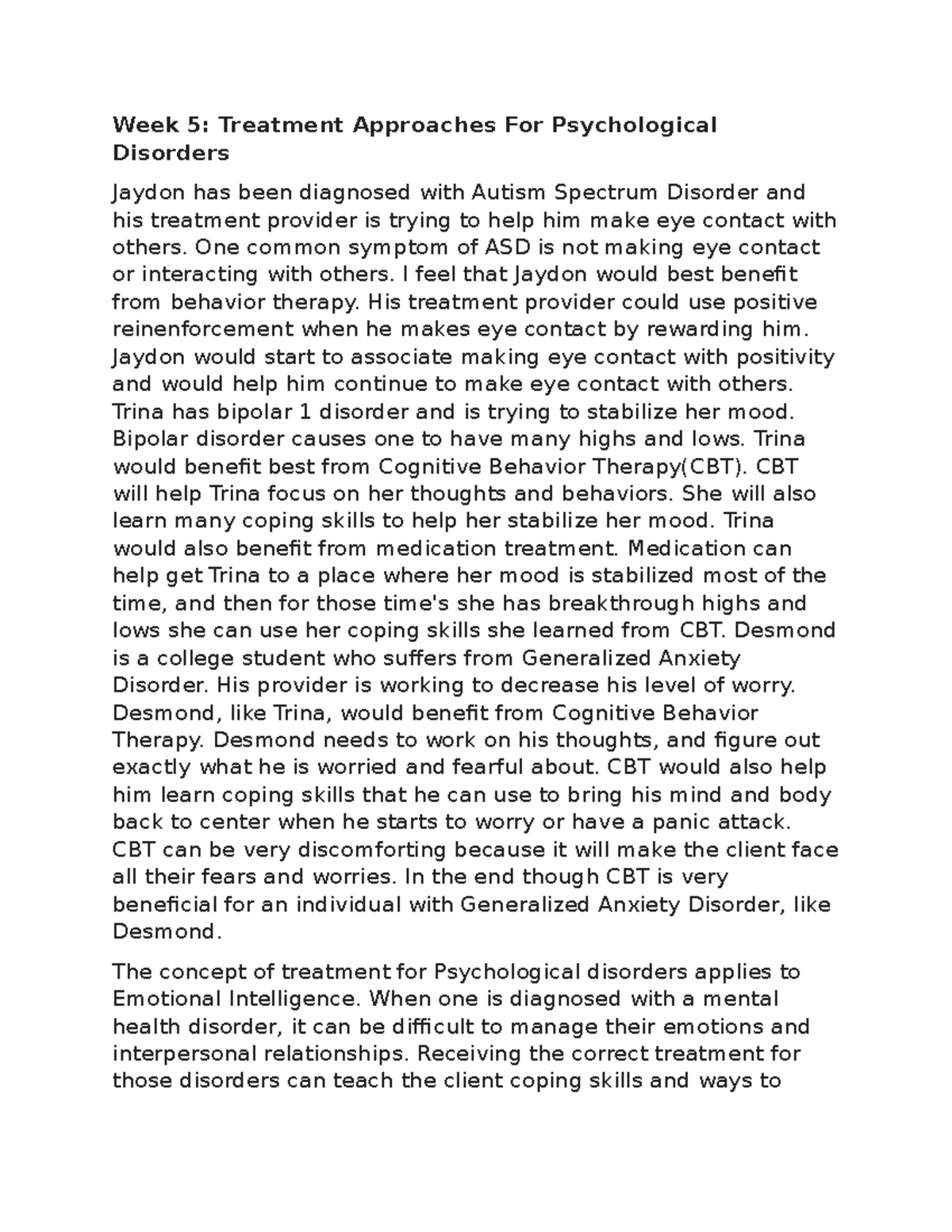 Week 5: Treatment Approaches For Psychological Disorders

Jaydon has been diagnosed with Autism Spectrum Disorder and his treatment provider is trying to help him make eye contact with others. One common symptom of ASD is not making eye contact or interacting with others. I feel that Jaydon would best benefit from behavior therapy. His treatment provider could use positive reinenforcement when he makes eye contact by rewarding him. Jaydon would start to associate making eye contact with positivity and would help him continue to make eye contact with others. Trina has bipolar 1 disorder and is trying to stabilize her mood. Bipolar disorder causes one to have many highs and lows. Trina would benefit best from Cognitive Behavior Therapy(CBT). CBT will help Trina focus on her thoughts and behaviors. She will also learn many coping skills to help her stabilize her mood. Trina would also benefit from medication treatment. Medication can help get Trina to a place where her mood is stabilized most of the time, and then for those time's she has breakthrough highs and lows she can use her coping skills she learned from CBT. Desmond is a college student who suffers from Generalized Anxiety Disorder. His provider is working to decrease his level of worry. Desmond, like Trina, would benefit from Cognitive Behavior Therapy. Desmond needs to work on his thoughts, and figure out exactly what he is worried and fearful about. CBT would also help him learn coping skills that he can use to bring his mind and body back to center when he starts to worry or have a panic attack. CBT can be very discomforting because it will make the client face all their fears and worries. In the end though CBT is very beneficial for an individual with Generalized Anxiety Disorder, like Desmond.

The concept of treatment for Psychological disorders applies to Emotional Intelligence. When one is diagnosed with a mental health disorder, it can be difficult to manage their emotions and interpersonal relationships. Receiving the correct treatment for those disorders can teach the client coping skills and ways to